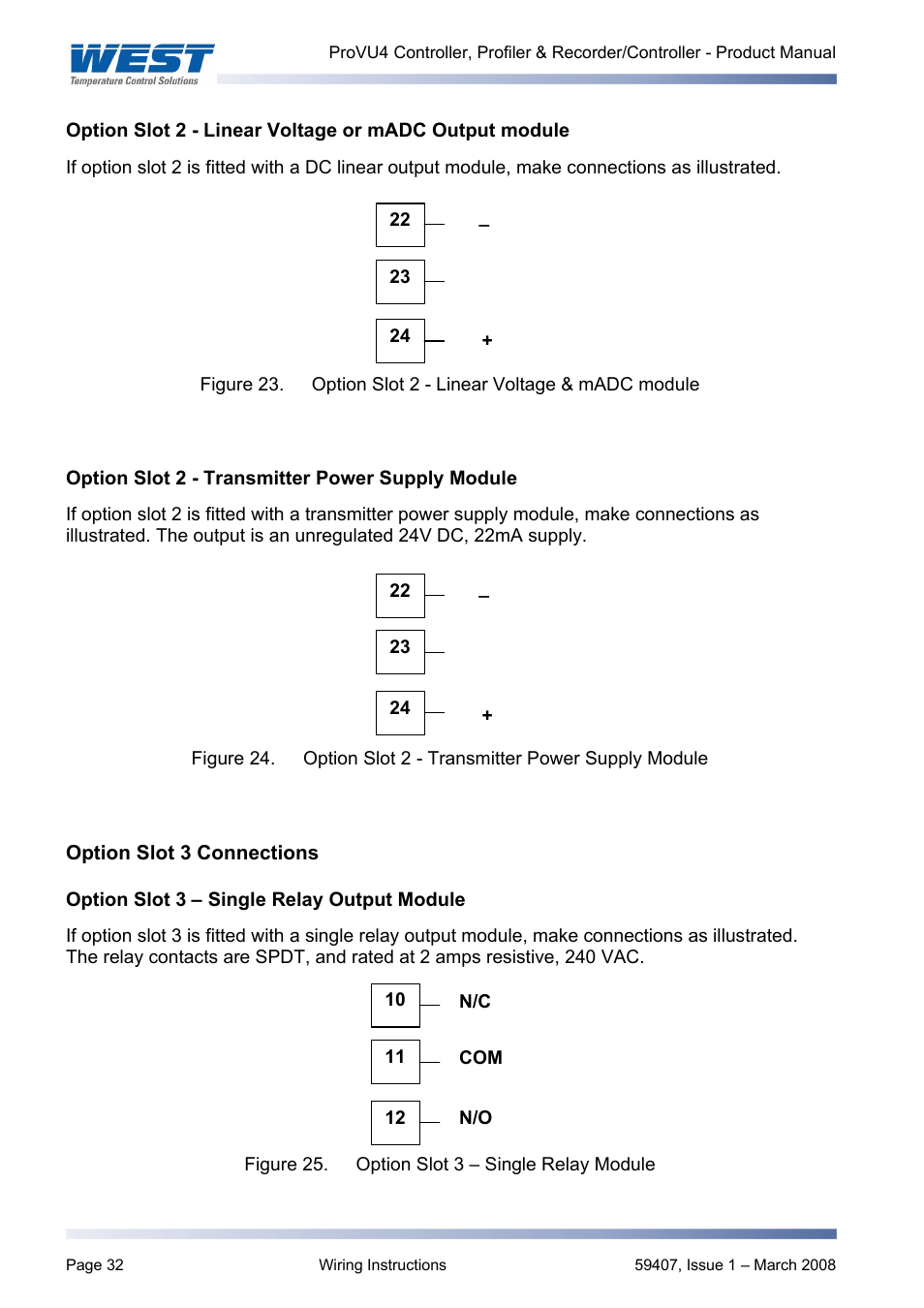 WEST
Temperature Control Solutions

ProVU4 Controller, Profiler & Recorder/Controller - Product Manual

Option Slot 2 - Linear Voltage or mADC Output module

If option slot 2 is fitted with a DC linear output module, make connections as illustrated.

22 –
23
24 +

Figure 23. Option Slot 2 - Linear Voltage & mADC module

Option Slot 2 - Transmitter Power Supply Module

If option slot 2 is fitted with a transmitter power supply module, make connections as illustrated. The output is an unregulated 24V DC, 22mA supply.

22 –
23
24 +

Figure 24. Option Slot 2 - Transmitter Power Supply Module

Option Slot 3 Connections

Option Slot 3 – Single Relay Output Module

If option slot 3 is fitted with a single relay output module, make connections as illustrated. The relay contacts are SPDT, and rated at 2 amps resistive, 240 VAC.

10 N/C
11 COM
12 N/O

Figure 25. Option Slot 3 – Single Relay Module

Page 32 Wiring Instructions 59407, Issue 1 – March 2008